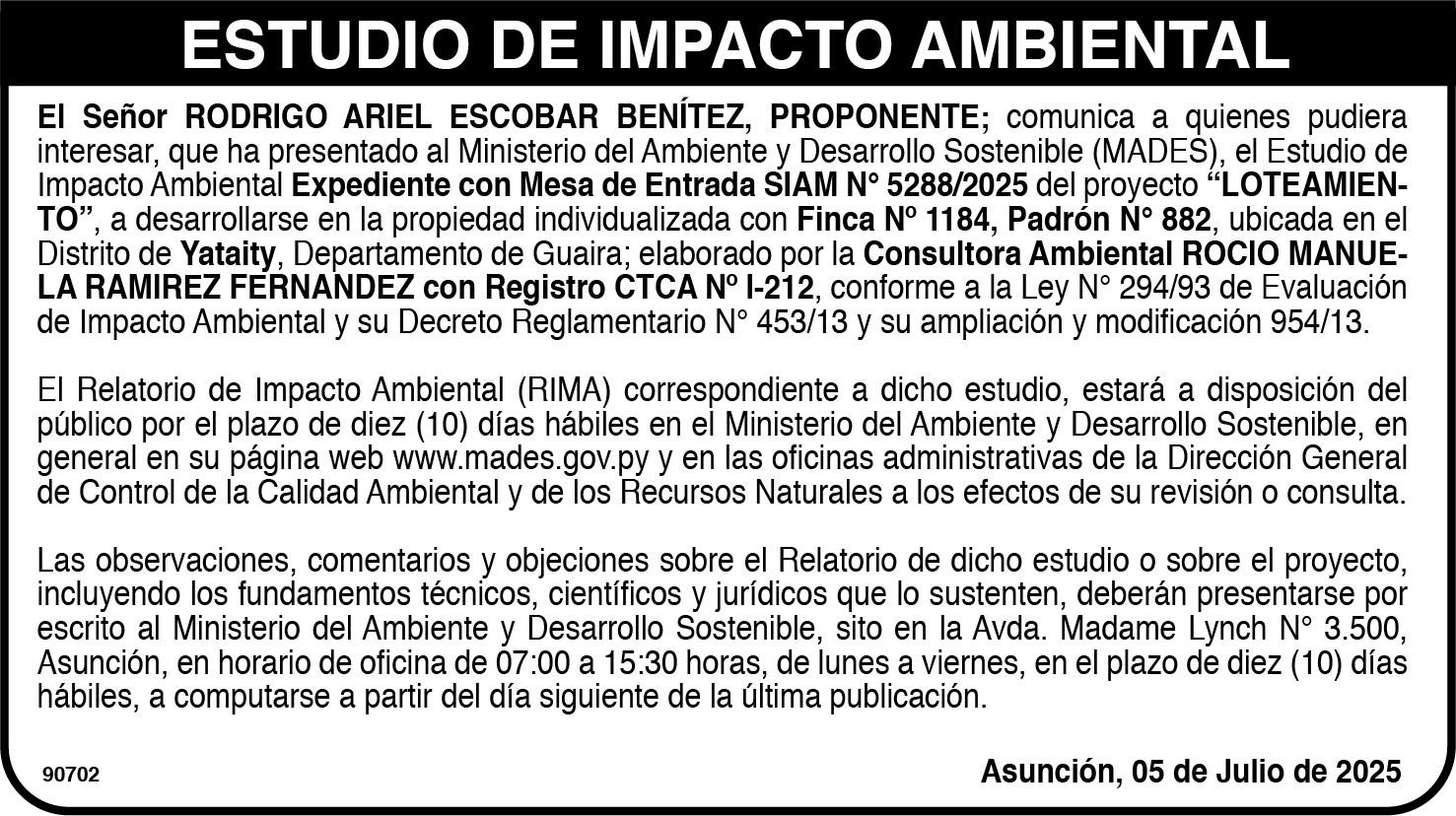 ESTUDIO DE IMPACTO AMBIENTAL

El Señor RODRIGO ARIEL ESCOBAR BENÍTEZ, PROPONENTE; comunica a quienes pudiera interesar, que ha presentado al Ministerio del Ambiente y Desarrollo Sostenible (MADES), el Estudio de Impacto Ambiental Expediente con Mesa de Entrada SIAM N° 5288/2025 del proyecto "LOTEAMIENTO", a desarrollarse en la propiedad individualizada con Finca Nº 1184, Padrón N° 882, ubicada en el Distrito de Yataity, Departamento de Guaira; elaborado por la Consultora Ambiental ROCIO MANUELA RAMIREZ FERNANDEZ con Registro CTCA Nº I-212, conforme a la Ley N° 294/93 de Evaluación de Impacto Ambiental y su Decreto Reglamentario N° 453/13 y su ampliación y modificación 954/13.

El Relatorio de Impacto Ambiental (RIMA) correspondiente a dicho estudio, estará a disposición del público por el plazo de diez (10) días hábiles en el Ministerio del Ambiente y Desarrollo Sostenible, en general en su página web www.mades.gov.py y en las oficinas administrativas de la Dirección General de Control de la Calidad Ambiental y de los Recursos Naturales a los efectos de su revisión o consulta.

Las observaciones, comentarios y objeciones sobre el Relatorio de dicho estudio o sobre el proyecto, incluyendo los fundamentos técnicos, científicos y jurídicos que lo sustenten, deberán presentarse por escrito al Ministerio del Ambiente y Desarrollo Sostenible, sito en la Avda. Madame Lynch N° 3.500, Asunción, en horario de oficina de 07:00 a 15:30 horas, de lunes a viernes, en el plazo de diez (10) días hábiles, a computarse a partir del día siguiente de la última publicación.

90702

Asunción, 05 de Julio de 2025